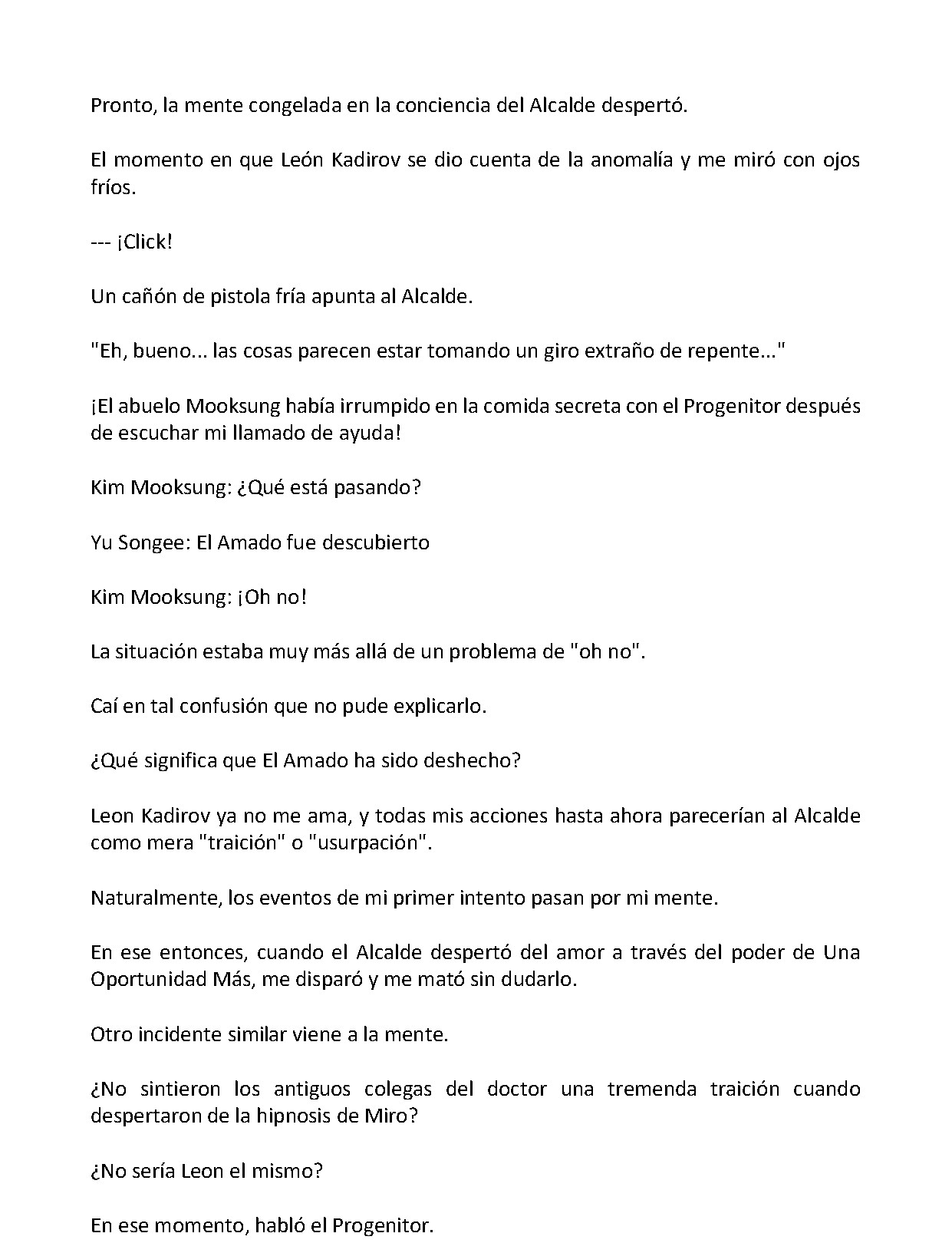 Pronto, la mente congelada en la conciencia del Alcalde despertó.

El momento en que León Kadirov se dio cuenta de la anomalía y me miró con ojos fríos.

--- ¡Click!

Un cañón de pistola fría apunta al Alcalde.

"Eh, bueno... las cosas parecen estar tomando un giro extraño de repente..."

¡El abuelo Mooksung había irrumpido en la comida secreta con el Progenitor después de escuchar mi llamado de ayuda!

Kim Mooksung: ¿Qué está pasando?

Yu Songee: El Amado fue descubierto

Kim Mooksung: ¡Oh no!

La situación estaba muy más allá de un problema de "oh no".

Caí en tal confusión que no pude explicarlo.

¿Qué significa que El Amado ha sido deshecho?

Leon Kadirov ya no me ama, y todas mis acciones hasta ahora parecerían al Alcalde como mera "traición" o "usurpación".

Naturalmente, los eventos de mi primer intento pasan por mi mente.

En ese entonces, cuando el Alcalde despertó del amor a través del poder de Una Oportunidad Más, me disparó y me mató sin dudarlo.

Otro incidente similar viene a la mente.

¿No sintieron los antiguos colegas del doctor una tremenda traición cuando despertaron de la hipnosis de Miro?

¿No sería Leon el mismo?

En ese momento, habló el Progenitor.